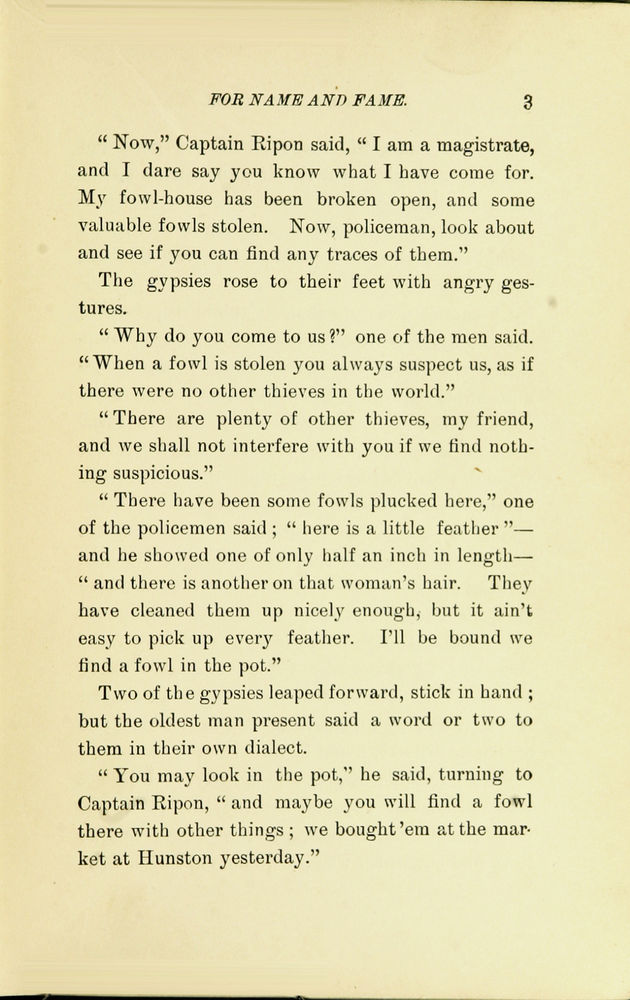 FOR NAME AND FAME. 3

" Now," Captain Ripon said, " I am a magistrate, and I dare say you know what I have come for. My fowl-house has been broken open, and some valuable fowls stolen. Now, policeman, look about and see if you can find any traces of them."

The gypsies rose to their feet with angry gestures.

" Why do you come to us?" one of the men said. "When a fowl is stolen you always suspect us, as if there were no other thieves in the world."

"There are plenty of other thieves, my friend, and we shall not interfere with you if we find nothing suspicious."

" There have been some fowls plucked here," one of the policemen said ; " here is a little feather "— and he showed one of only half an inch in length— " and there is another on that woman's hair. They have cleaned them up nicely enough, but it ain't easy to pick up every feather. I'll be bound we find a fowl in the pot."

Two of the gypsies leaped forward, stick in hand ; but the oldest man present said a word or two to them in their own dialect.

" You may look in the pot," he said, turning to Captain Ripon, " and maybe you will find a fowl there with other things ; we bought 'em at the market at Hunston yesterday."